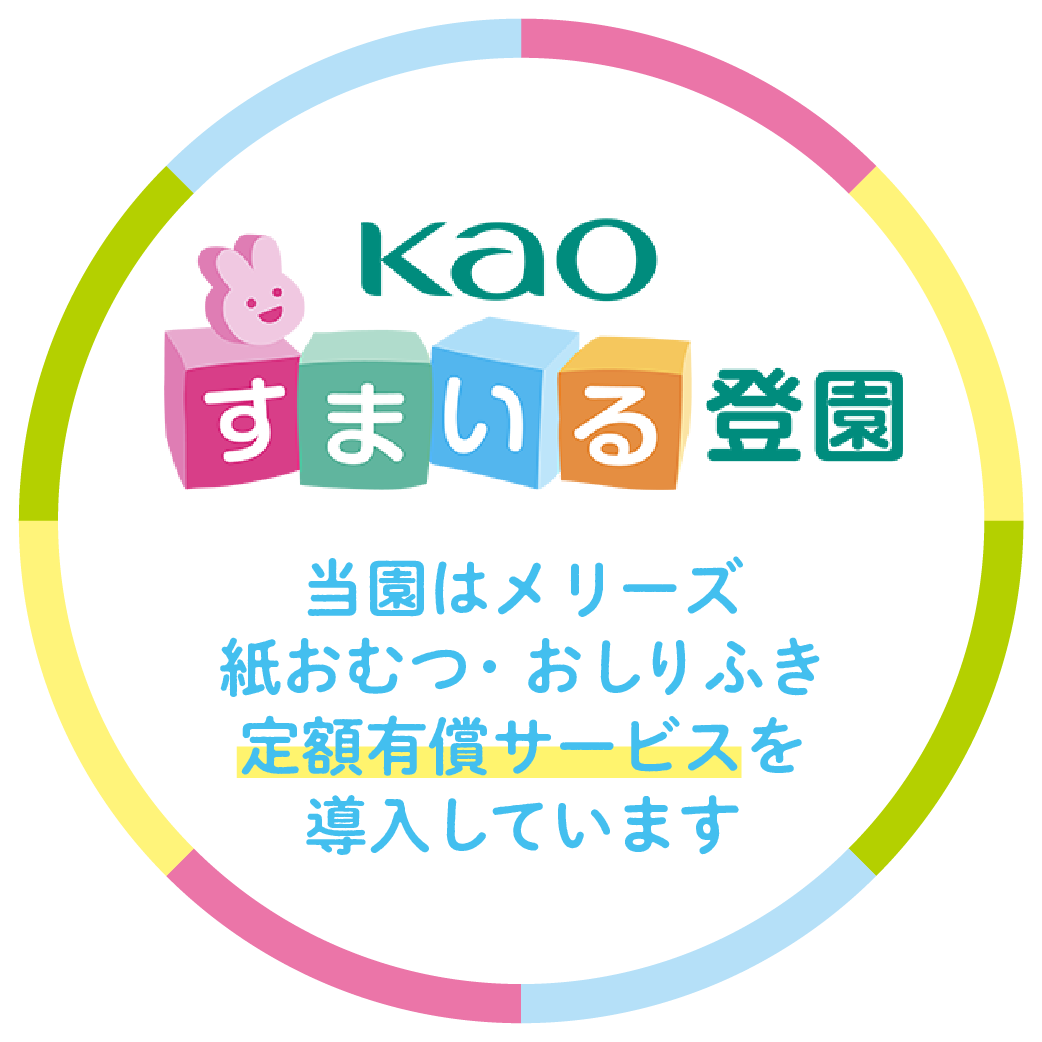 Kao

すまいる登園

当園はメリーズ
紙おむつ・おしりふき
定額有償サービスを
導入しています